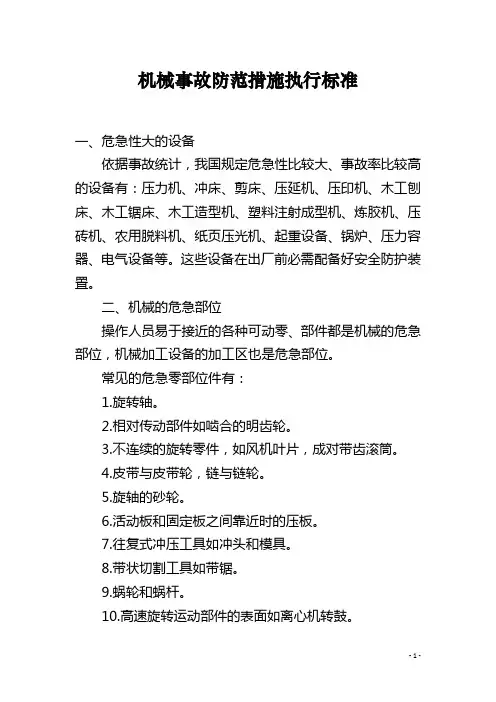 机械事故防范措施执行标准

一、危急性大的设备

依据事故统计，我国规定危急性比较大、事故率比较高的设备有：压力机、冲床、剪床、压延机、压印机、木工刨床、木工锯床、木工造型机、塑料注射成型机、炼胶机、压砖机、农用脱料机、纸页压光机、起重设备、锅炉、压力容器、电气设备等。这些设备在出厂前必需配备好安全防护装置。

二、机械的危急部位

操作人员易于接近的各种可动零、部件都是机械的危急部位，机械加工设备的加工区也是危急部位。

常见的危急零部位件有：

1.旋转轴。

2.相对传动部件如啮合的明齿轮。

3.不连续的旋转零件，如风机叶片，成对带齿滚筒。

4.皮带与皮带轮，链与链轮。

5.旋轴的砂轮。

6.活动板和固定板之间靠近时的压板。

7.往复式冲压工具如冲头和模具。

8.带状切割工具如带锯。

9.蜗轮和蜗杆。

10.高速旋转运动部件的表面如离心机转鼓。

- 1 -